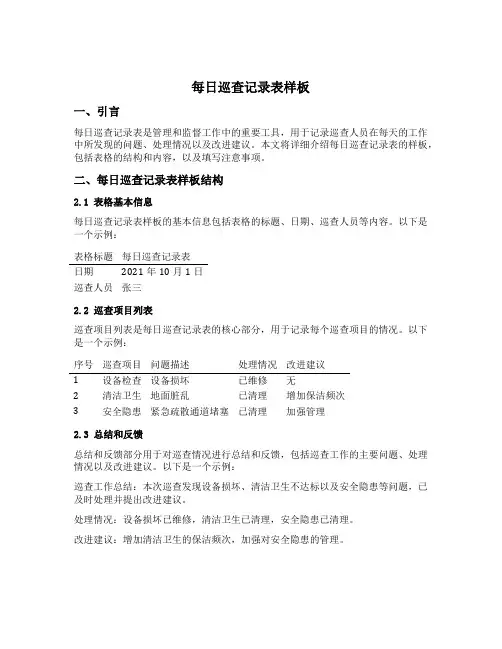 每日巡查记录表样板

一、引言

每日巡查记录表是管理和监督工作中的重要工具，用于记录巡查人员在每天的工作中所发现的问题、处理情况以及改进建议。本文将详细介绍每日巡查记录表的样板，包括表格的结构和内容，以及填写注意事项。

二、每日巡查记录表样板结构

2.1 表格基本信息

每日巡查记录表样板的基本信息包括表格的标题、日期、巡查人员等内容。以下是一个示例：

| 表格标题 | 每日巡查记录表 |
|---|---|
| 日期 | 2021 年 10 月 1 日 |
| 巡查人员 | 张三 |

2.2 巡查项目列表

巡查项目列表是每日巡查记录表的核心部分，用于记录每个巡查项目的情况。以下是一个示例：

| 序号 | 巡查项目 | 问题描述 | 处理情况 | 改进建议 |
|---|---|---|---|---|
| 1 | 设备检查 | 设备损坏 | 已维修 | 无 |
| 2 | 清洁卫生 | 地面脏乱 | 已清理 | 增加保洁频次 |
| 3 | 安全隐患 | 紧急疏散通道堵塞 | 已清理 | 加强管理 |

2.3 总结和反馈

总结和反馈部分用于对巡查情况进行总结和反馈，包括巡查工作的主要问题、处理情况以及改进建议。以下是一个示例：

巡查工作总结：本次巡查发现设备损坏、清洁卫生不达标以及安全隐患等问题，已及时处理并提出改进建议。

处理情况：设备损坏已维修，清洁卫生已清理，安全隐患已清理。

改进建议：增加清洁卫生的保洁频次，加强对安全隐患的管理。